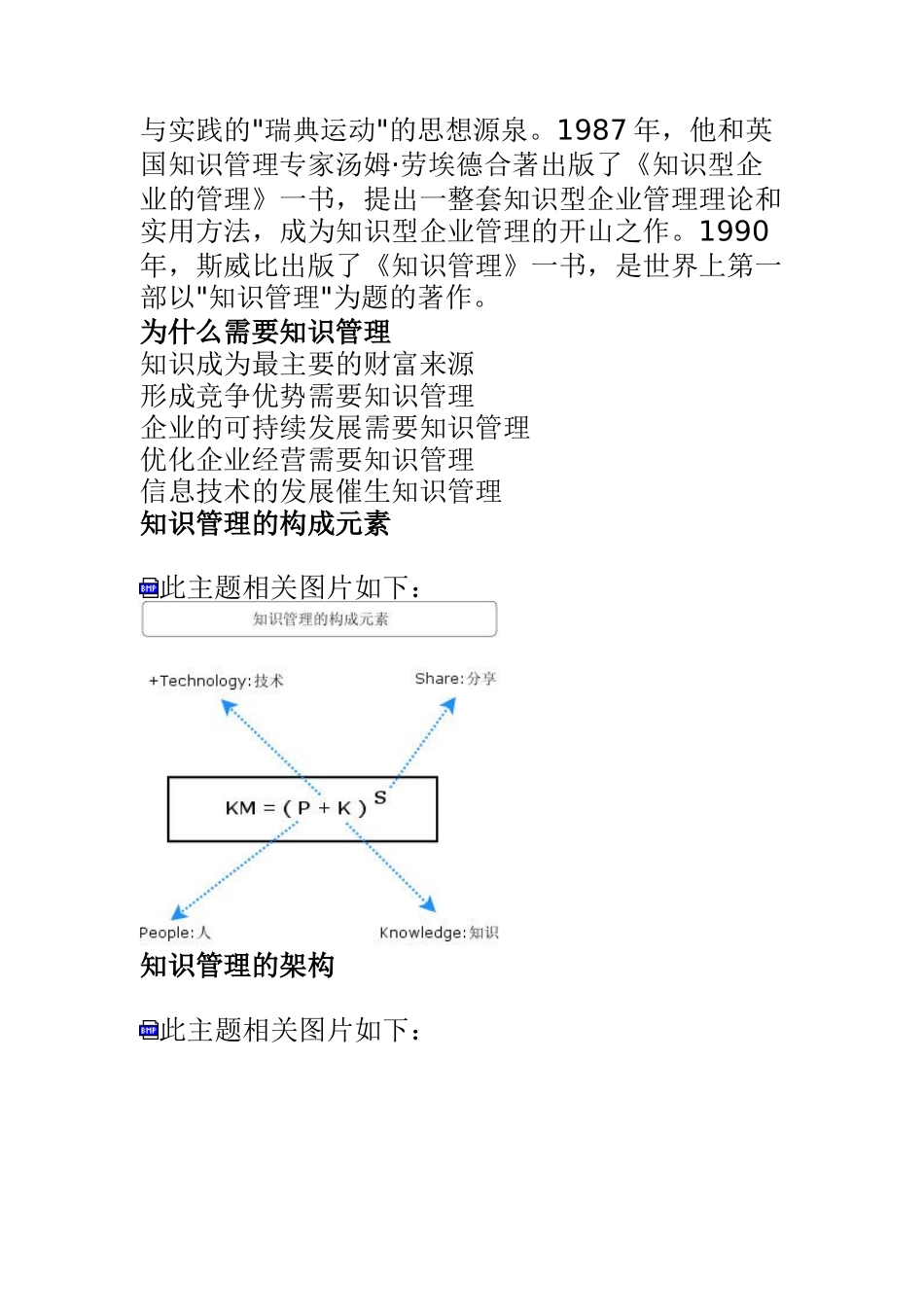 与实践的"瑞典运动"的思想源泉。1987 年，他和英国知识管理专家汤姆·劳埃德合著出版了《知识型企业的管理》一书，提出一整套知识型企业管理理论和实用方法，成为知识型企业管理的开山之作。1990 年，斯威比出版了《知识管理》一书，是世界上第一部以"知识管理"为题的著作。

为什么需要知识管理

知识成为最主要的财富来源
形成竞争优势需要知识管理
企业的可持续发展需要知识管理
优化企业经营需要知识管理
信息技术的发展催生知识管理

知识管理的构成元素

此主题相关图片如下：

知识管理的构成元素

+Technology:技术

Share:分享

$KM = (P + K)^S$

People:人

Knowledge:知识

知识管理的架构

此主题相关图片如下：